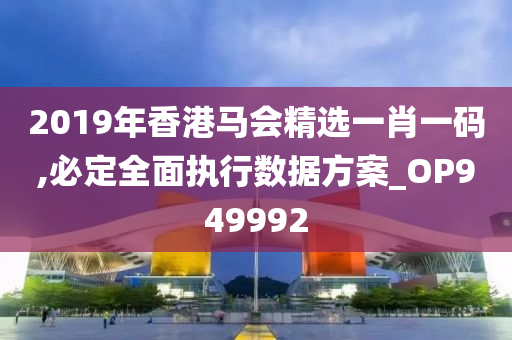 2019年香港马会精选一肖一码,必定全面执行数据方案_OP949992